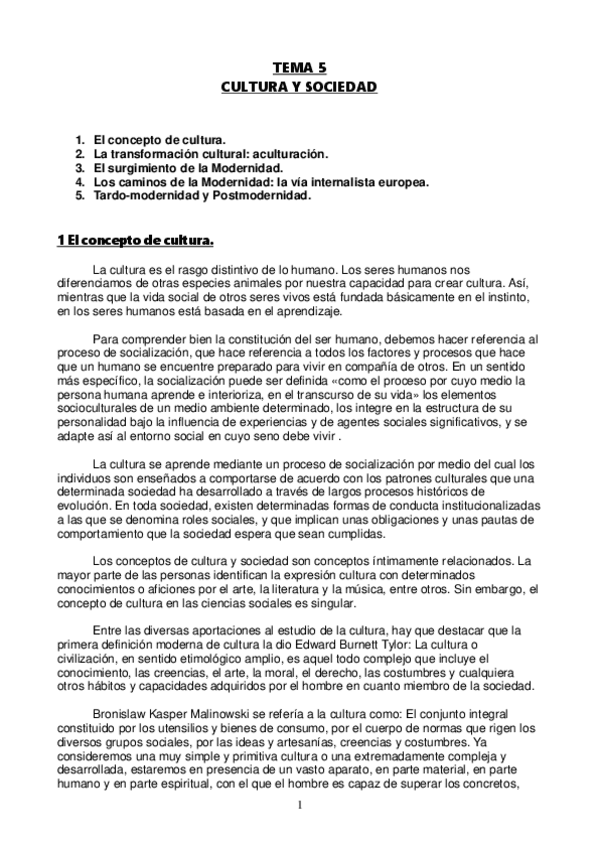 TEMA 5
CULTURA Y SOCIEDAD

1. El concepto de cultura.
2. La transformación cultural: aculturación.
3. El surgimiento de la Modernidad.
4. Los caminos de la Modernidad: la vía internalista europea.
5. Tardo-modernidad y Postmodernidad.

1 El concepto de cultura.

La cultura es el rasgo distintivo de lo humano. Los seres humanos nos diferenciamos de otras especies animales por nuestra capacidad para crear cultura. Así, mientras que la vida social de otros seres vivos está fundada básicamente en el instinto, en los seres humanos está basada en el aprendizaje.

Para comprender bien la constitución del ser humano, debemos hacer referencia al proceso de socialización, que hace referencia a todos los factores y procesos que hace que un humano se encuentre preparado para vivir en compañía de otros. En un sentido más específico, la socialización puede ser definida «como el proceso por cuyo medio la persona humana aprende e interioriza, en el transcurso de su vida» los elementos socioculturales de un medio ambiente determinado, los integre en la estructura de su personalidad bajo la influencia de experiencias y de agentes sociales significativos, y se adapte así al entorno social en cuyo seno debe vivir .

La cultura se aprende mediante un proceso de socialización por medio del cual los individuos son enseñados a comportarse de acuerdo con los patrones culturales que una determinada sociedad ha desarrollado a través de largos procesos históricos de evolución. En toda sociedad, existen determinadas formas de conducta institucionalizadas a las que se denomina roles sociales, y que implican unas obligaciones y unas pautas de comportamiento que la sociedad espera que sean cumplidas.

Los conceptos de cultura y sociedad son conceptos íntimamente relacionados. La mayor parte de las personas identifican la expresión cultura con determinados conocimientos o aficiones por el arte, la literatura y la música, entre otros. Sin embargo, el concepto de cultura en las ciencias sociales es singular.

Entre las diversas aportaciones al estudio de la cultura, hay que destacar que la primera definición moderna de cultura la dio Edward Burnett Tylor: La cultura o civilización, en sentido etimológico amplio, es aquel todo complejo que incluye el conocimiento, las creencias, el arte, la moral, el derecho, las costumbres y cualquiera otros hábitos y capacidades adquiridos por el hombre en cuanto miembro de la sociedad.

Bronislaw Kasper Malinowski se refería a la cultura como: El conjunto integral constituido por los utensilios y bienes de consumo, por el cuerpo de normas que rigen los diversos grupos sociales, por las ideas y artesanías, creencias y costumbres. Ya consideremos una muy simple y primitiva cultura o una extremadamente compleja y desarrollada, estaremos en presencia de un vasto aparato, en parte material, en parte humano y en parte espiritual, con el que el hombre es capaz de superar los concretos,

1